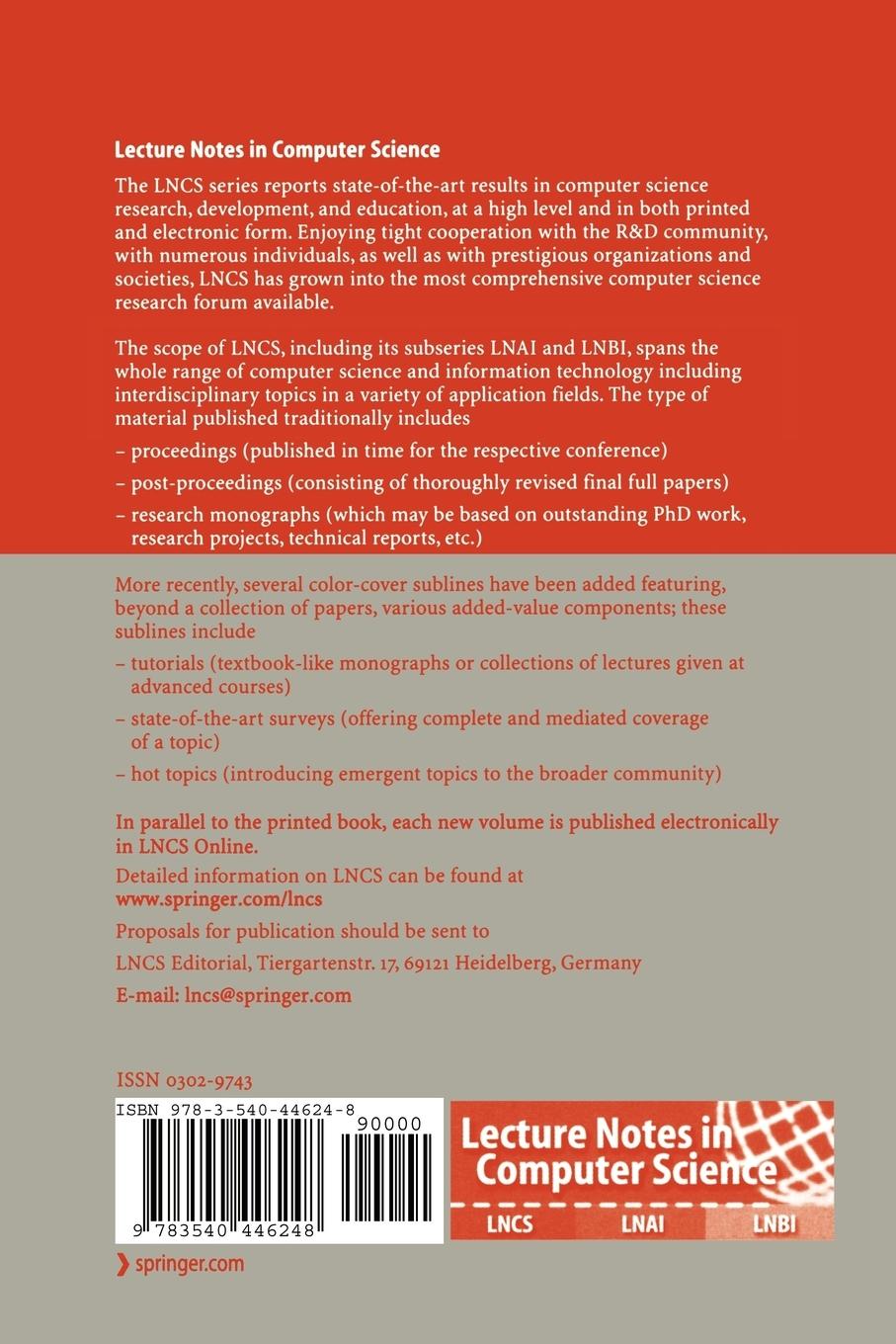 Lecture Notes in Computer Science

The LNCS series reports state-of-the-art results in computer science research, development, and education, at a high level and in both printed and electronic form. Enjoying tight cooperation with the R&D community, with numerous individuals, as well as with prestigious organizations and societies, LNCS has grown into the most comprehensive computer science research forum available.

The scope of LNCS, including its subseries LNAI and LNBI, spans the whole range of computer science and information technology including interdisciplinary topics in a variety of application fields. The type of material published traditionally includes

– proceedings (published in time for the respective conference)

– post-proceedings (consisting of thoroughly revised final full papers)

– research monographs (which may be based on outstanding PhD work, research projects, technical reports, etc.)

More recently, several color-cover sublines have been added featuring, beyond a collection of papers, various added-value components; these sublines include

– tutorials (textbook-like monographs or collections of lectures given at advanced courses)

– state-of-the-art surveys (offering complete and mediated coverage of a topic)

– hot topics (introducing emergent topics to the broader community)

In parallel to the printed book, each new volume is published electronically in LNCS Online.

Detailed information on LNCS can be found at
www.springer.com/lncs

Proposals for publication should be sent to

LNCS Editorial, Tiergartenstr. 17, 69121 Heidelberg, Germany

E-mail: lncs@springer.com

ISSN 0302-9743

ISBN 978-3-540-44624-8

90000

9 783540 446248

Lecture Notes in Computer Science

LNCS LNAI LNBI

springer.com